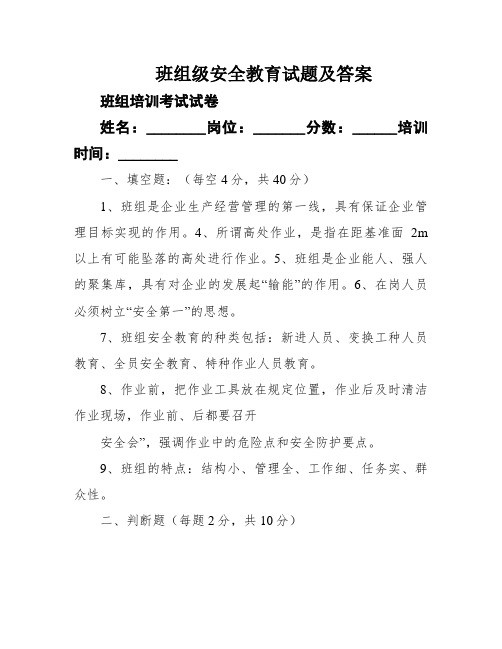 班组级安全教育试题及答案

班组培训考试试卷

姓名：________岗位：_______分数：______培训时间：________

一、填空题：（每空 4 分，共 40 分）

1、班组是企业生产经营管理的第一线，具有保证企业管理目标实现的作用。4、所谓高处作业，是指在距基准面 2m 以上有可能坠落的高处进行作业。5、班组是企业能人、强人的聚集库，具有对企业的发展起“输能”的作用。6、在岗人员必须树立“安全第一”的思想。

7、班组安全教育的种类包括：新进人员、变换工种人员教育、全员安全教育、特种作业人员教育。

8、作业前，把作业工具放在规定位置，作业后及时清洁作业现场，作业前、后都要召开

安全会”，强调作业中的危险点和安全防护要点。

9、班组的特点：结构小、管理全、工作细、任务实、群众性。

二、判断题（每题 2 分，共 10 分）